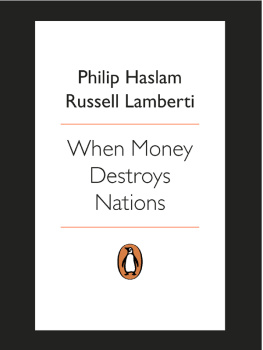 Philip Haslam
Russell Lamberti

When Money Destroys Nations